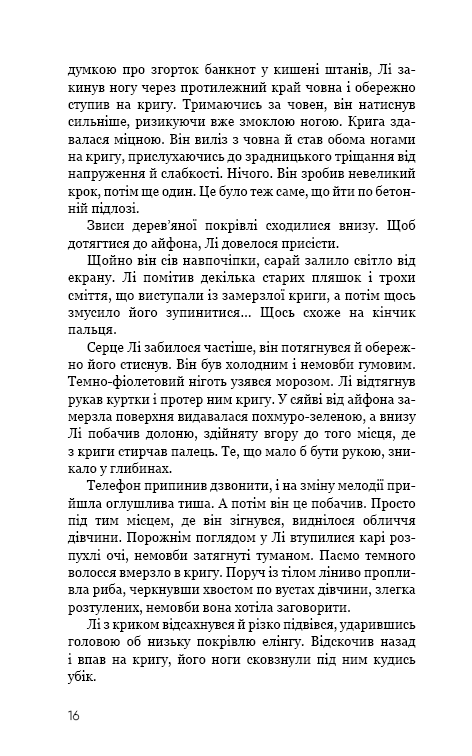 думкою про згорток банкнот у кишені штанів, Лі закинув ногу через протилежний край човна і обережно ступив на кригу. Тримаючись за човен, він натиснув сильніше, ризикуючи вже змоклою ногою. Крига здавалася міцною. Він виліз з човна й став обома ногами на кригу, прислухаючись до зрадницького тріщання від напруження й слабкості. Нічого. Він зробив невеликий крок, потім ще один. Це було теж саме, що йти по бетонній підлозі.

Звиси дерев'яної покрівлі сходилися внизу. Щоб дотягтися до айфона, Лі довелося присісти.

Щойно він сів навпочіпки, сарай залило світло від екрану. Лі помітив декілька старих пляшок і трохи сміття, що виступали із замерзлої криги, а потім щось змусило його зупинитися... Щось схоже на кінчик пальця.

Серце Лі забилося частіше, він потягнувся й обережно його стиснув. Він був холодним і немовби гумовим. Темно-фіолетовий ніготь узявся морозом. Лі відтягнув рукав куртки і протер ним кригу. У сяйві від айфона замерзла поверхня видавалася похмуро-зеленою, а внизу Лі побачив долоню, здійняту вгору до того місця, де з криги стирчав палець. Те, що мало б бути рукою, зникало у глибинах.

Телефон припинив дзвонити, і на зміну мелодії прийшла оглушлива тиша. А потім він це побачив. Просто під тим місцем, де він зігнувся, виднілося обличчя дівчини. Порожнім поглядом у Лі втупилися карі розпухлі очі, немовби затягнуті туманом. Пасмо темного волосся вмерзло в кригу. Поруч із тілом ліниво пропливла риба, черкнувши хвостом по вустах дівчини, злегка розтулених, немовби вона хотіла заговорити.

Лі з криком відсахнувся й різко підвівся, ударившись головою об низьку покрівлю елінгу. Відскочив назад і впав на кригу, його ноги сковзнули під ним кудись убік.

16